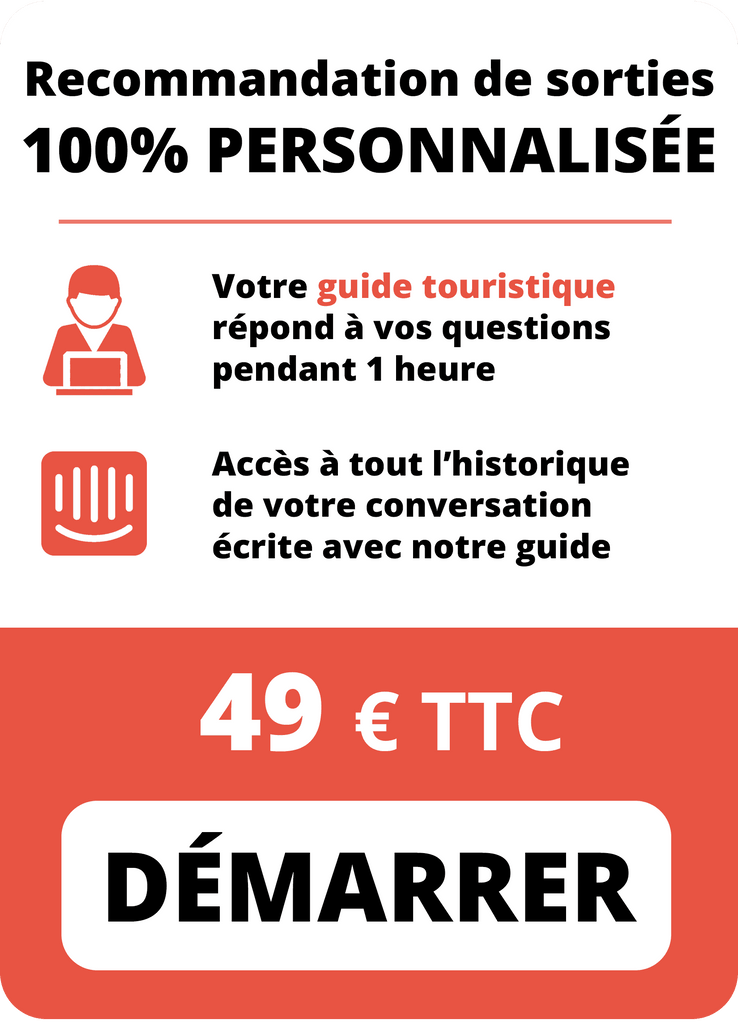 Recommandation de sorties
100% PERSONNALISÉE

Votre guide touristique répond à vos questions pendant 1 heure

Accès à tout l'historique de votre conversation écrite avec notre guide

49 € TTC

DÉMARRER